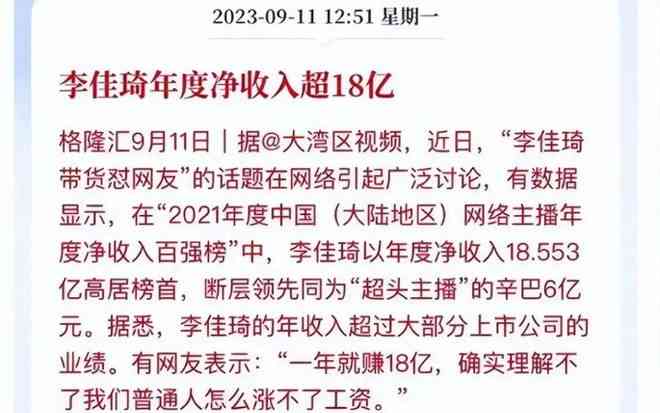 2023-09-11 12:51 星期一

李佳琦年度净收入超18亿

格隆汇9月11日｜据@大湾区视频，近日，“李佳琦带货怼网友”的话题在网络引起广泛讨论，有数据显示，在“2021年度中国（大陆地区）网络主播年度净收入百强榜”中，李佳琦以年度净收入18.553亿高居榜首，断层领先同为“超头主播”的辛巴6亿元。据悉，李佳琦的年收入超过大部分上市公司的业绩。有网友表示：“一年就赚18亿，确实理解不了我们普通人怎么涨不了工资。”